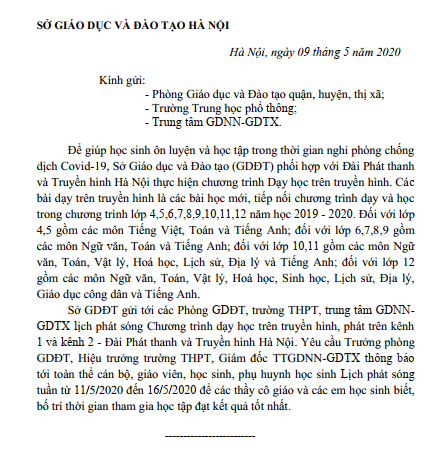 SỞ GIÁO DỤC VÀ ĐÀO TẠO HÀ NỘI

Hà Nội, ngày 09 tháng 5 năm 2020

Kính gửi:
- Phòng Giáo dục và Đào tạo quận, huyện, thị xã;
- Trường Trung học phổ thông;
- Trung tâm GDNN-GDTX.

Để giúp học sinh ôn luyện và học tập trong thời gian nghỉ phòng chống dịch Covid-19, Sở Giáo dục và Đào tạo (GDĐT) phối hợp với Đài Phát thanh và Truyền hình Hà Nội thực hiện chương trình Dạy học trên truyền hình. Các bài dạy trên truyền hình là các bài học mới, tiếp nối chương trình dạy và học trong chương trình lớp 4,5,6,7,8,9,10,11,12 năm học 2019 - 2020. Đối với lớp 4,5 gồm các môn Tiếng Việt, Toán và Tiếng Anh; đối với lớp 6,7,8,9 gồm các môn Ngữ văn, Toán và Tiếng Anh; đối với lớp 10,11 gồm các môn Ngữ văn, Toán, Vật lý, Hoá học, Lịch sử, Địa lý và Tiếng Anh; đối với lớp 12 gồm các môn Ngữ văn, Toán, Vật lý, Hoá học, Sinh học, Lịch sử, Địa lý, Giáo dục công dân và Tiếng Anh.

Sở GDĐT gửi tới các Phòng GDĐT, trường THPT, trung tâm GDNN-GDTX lịch phát sóng Chương trình dạy học trên truyền hình, phát trên kênh 1 và kênh 2 - Đài Phát thanh và Truyền hình Hà Nội. Yêu cầu Trưởng phòng GDĐT, Hiệu trưởng trường THPT, Giám đốc TTGDNN-GDTX thông báo tới toàn thể cán bộ, giáo viên, học sinh, phụ huynh học sinh Lịch phát sóng tuần từ 11/5/2020 đến 16/5/2020 để các thầy cô giáo và các em học sinh biết, bố trí thời gian tham gia học tập đạt kết quả tốt nhất.

-----------------------